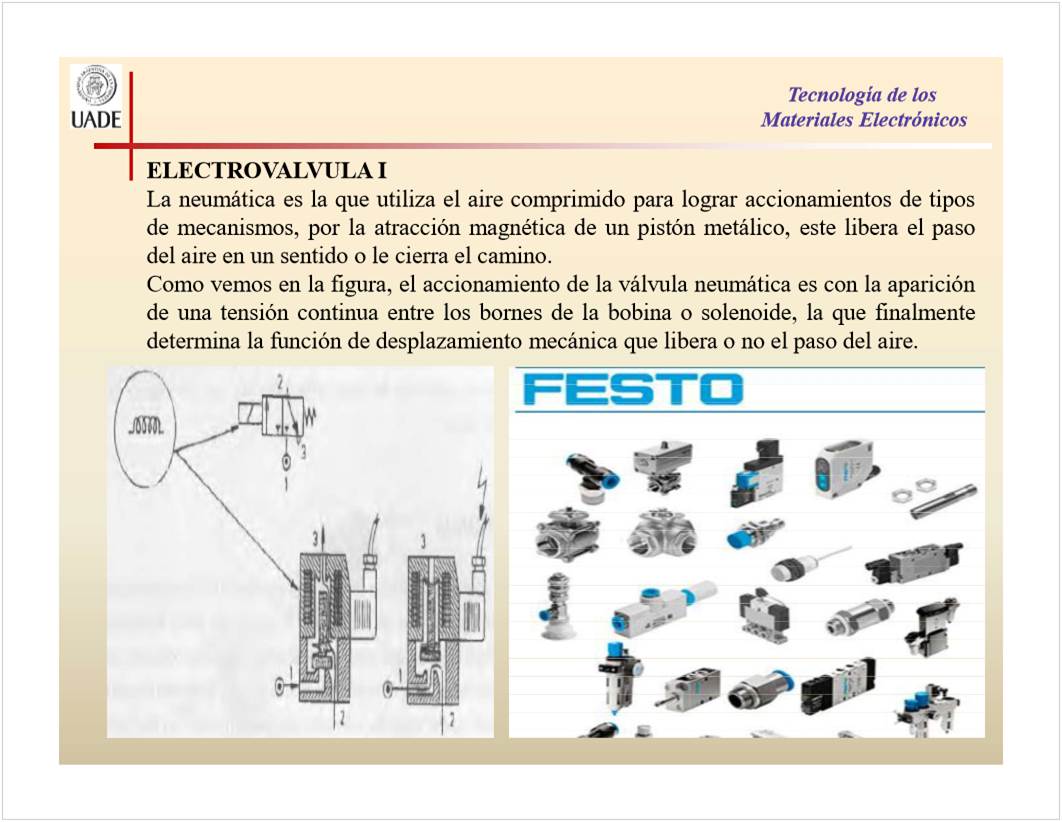 UADE

Tecnología de los Materiales Electrónicos

ELECTROVALVULA I

La neumática es la que utiliza el aire comprimido para lograr accionamientos de tipos de mecanismos, por la atracción magnética de un pistón metálico, este libera el paso del aire en un sentido o le cierra el camino.

Como vemos en la figura, el accionamiento de la válvula neumática es con la aparición de una tensión continua entre los bornes de la bobina o solenoide, la que finalmente determina la función de desplazamiento mecánica que libera o no el paso del aire.

2
3
1
3
1
2
3
1
2

FESTO